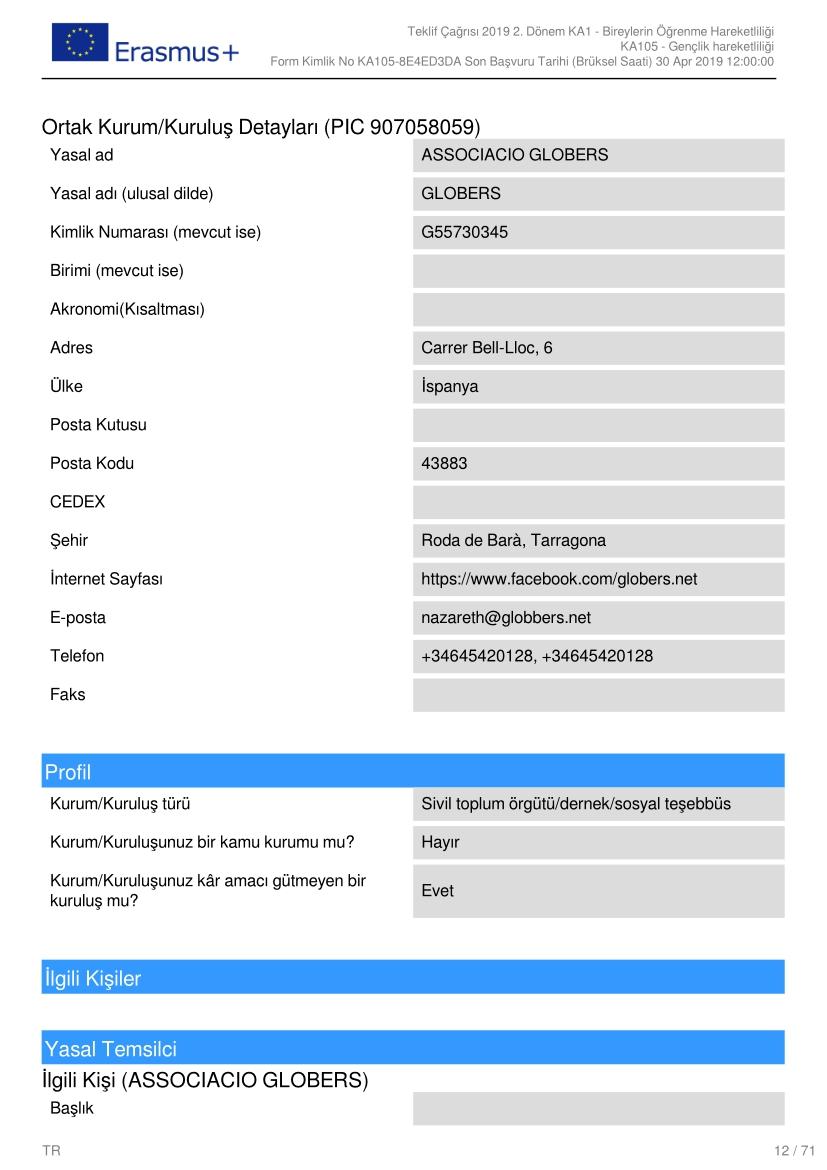 Erasmus+

Teklif Çağrısı 2019 2. Dönem KA1 - Bireylerin Öğrenme Hareketliliği
KA105 - Gençlik hareketliliği
Form Kimlik No KA105-8E4ED3DA Son Başvuru Tarihi (Brüksel Saati) 30 Apr 2019 12:00:00

Ortak Kurum/Kuruluş Detayları (PIC 907058059)

| | |
|---|---|
| Yasal ad | ASSOCIACIO GLOBERS |
| Yasal adı (ulusal dilde) | GLOBERS |
| Kimlik Numarası (mevcut ise) | G55730345 |
| Birimi (mevcut ise) | |
| Akronomi(Kısaltması) | |
| Adres | Carrer Bell-Lloc, 6 |
| Ülke | İspanya |
| Posta Kutusu | |
| Posta Kodu | 43883 |
| CEDEX | |
| Şehir | Roda de Barà, Tarragona |
| İnternet Sayfası | https://www.facebook.com/globers.net |
| E-posta | nazareth@globbers.net |
| Telefon | +34645420128, +34645420128 |
| Faks | |

Profil

| | |
|---|---|
| Kurum/Kuruluş türü | Sivil toplum örgütü/dernek/sosyal teşebbüs |
| Kurum/Kuruluşunuz bir kamu kurumu mu? | Hayır |
| Kurum/Kuruluşunuz kâr amacı gütmeyen bir kuruluş mu? | Evet |

İlgili Kişiler

Yasal Temsilci

İlgili Kişi (ASSOCIACIO GLOBERS)

| | |
|---|---|
| Başlık | |

TR

12 / 71